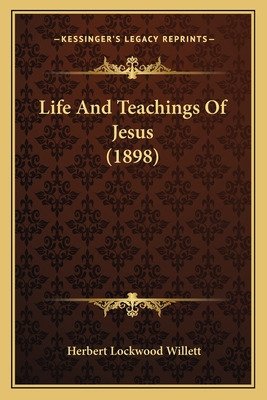 —KESSINGER'S LEGACY REPRINTS—

Life And Teachings Of Jesus (1898)

Herbert Lockwood Willett